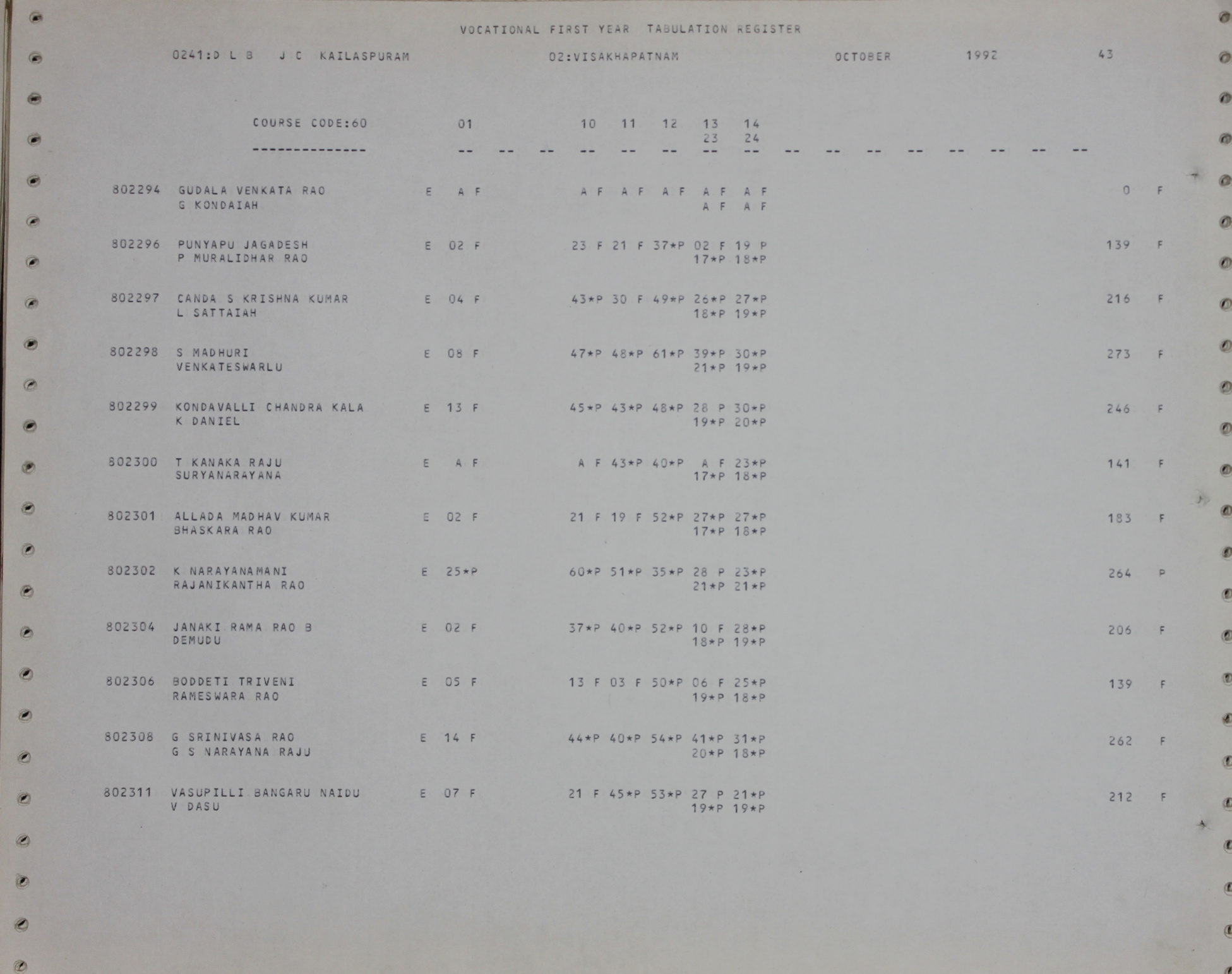 VOCATIONAL FIRST YEAR TABULATION REGISTER

0241:D L B J C KAILASPURAM 02:VISAKHAPATNAM OCTOBER 1992 43

COURSE CODE:60 01 10 11 12 13 14
23 24
-------------- -- -- -- -- -- -- -- -- -- -- -- -- -- -- -- --

802294 GUDALA VENKATA RAO E A F A F A F A F A F A F 0 F
G KONDAIAH A F A F

802296 PUNYAPU JAGADESH E 02 F 23 F 21 F 37*P 02 F 19 P 139 F
P MURALIDHAR RAO 17*P 18*P

802297 CANDA S KRISHNA KUMAR E 04 F 43*P 30 F 49*P 26*P 27*P 216 F
L SATTAIAH 18*P 19*P

802298 S MADHURI E 08 F 47*P 48*P 61*P 39*P 30*P 273 F
VENKATESWARLU 21*P 19*P

802299 KONDAVALLI CHANDRA KALA E 13 F 45*P 43*P 48*P 28 P 30*P 246 F
K DANIEL 19*P 20*P

802300 T KANAKA RAJU E A F A F 43*P 40*P A F 23*P 141 F
SURYANARAYANA 17*P 18*P

802301 ALLADA MADHAV KUMAR E 02 F 21 F 19 F 52*P 27*P 27*P 183 F
BHASKARA RAO 17*P 18*P

802302 K NARAYANAMANI E 25*P 60*P 51*P 35*P 28 P 23*P 264 P
RAJANIKANTHA RAO 21*P 21*P

802304 JANAKI RAMA RAO B E 02 F 37*P 40*P 52*P 10 F 28*P 206 F
DEMUDU 18*P 19*P

802306 BODDETI TRIVENI E 05 F 13 F 03 F 50*P 06 F 25*P 139 F
RAMESWARA RAO 19*P 18*P

802308 G SRINIVASA RAO E 14 F 44*P 40*P 54*P 41*P 31*P 262 F
G S NARAYANA RAJU 20*P 18*P

802311 VASUPILLI BANGARU NAIDU E 07 F 21 F 45*P 53*P 27 P 21*P 212 F
V DASU 19*P 19*P